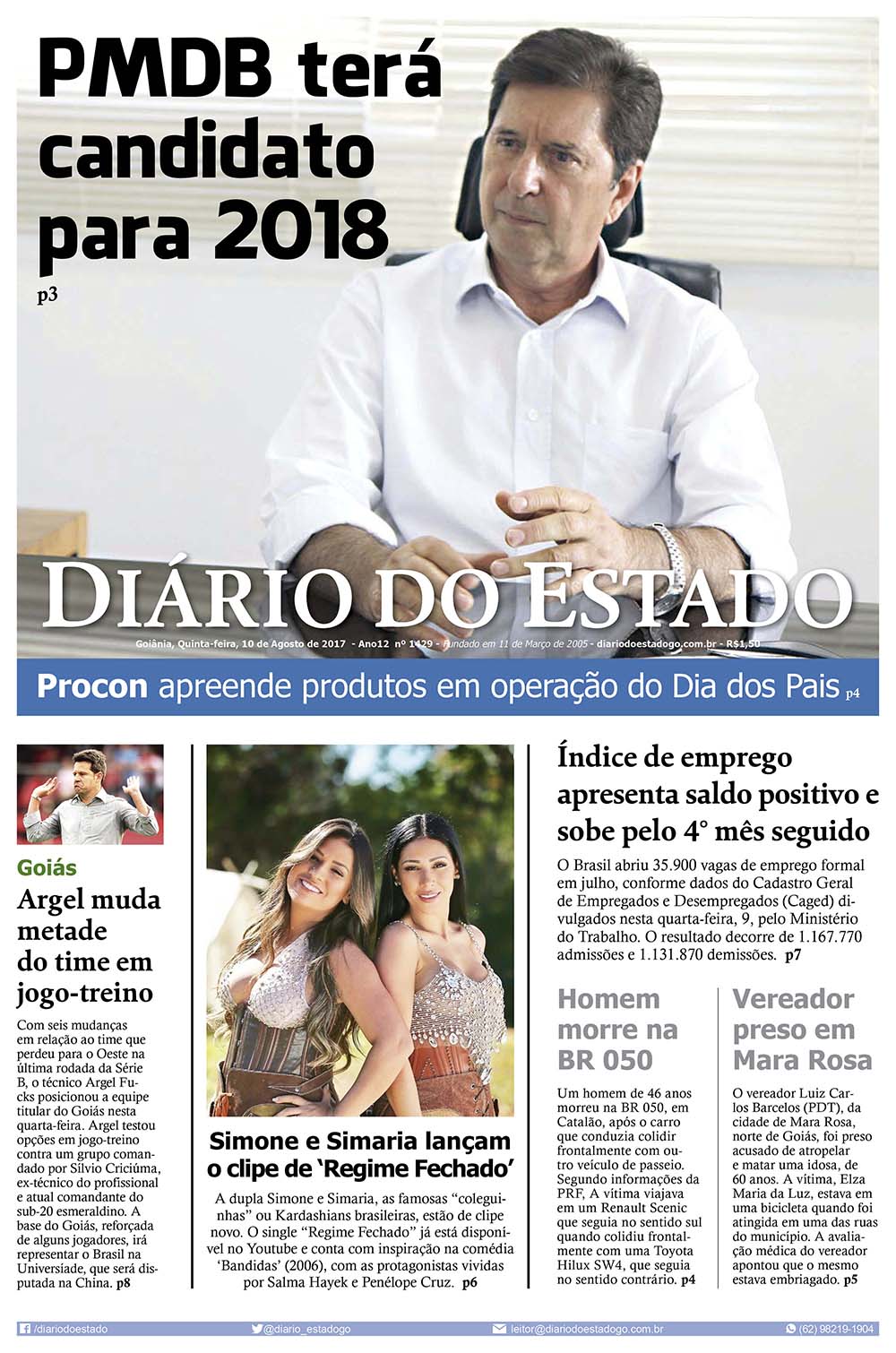 PMDB terá candidato para 2018

p3

DIÁRIO DO ESTADO

Goiânia, Quinta-feira, 10 de Agosto de 2017 - Ano12 nº 1429 - Fundado em 11 de Março de 2005 - diariodoestadogo.com.br - R$1,50

Procon apreende produtos em operação do Dia dos Pais p4

Goiás

Argel muda metade do time em jogo-treino

Com seis mudanças em relação ao time que perdeu para o Oeste na última rodada da Série B, o técnico Argel Fucks posicionou a equipe titular do Goiás nesta quarta-feira. Argel testou opções em jogo-treino contra um grupo comandado por Silvio Criciúma, ex-técnico do profissional e atual comandante do sub-20 esmeraldino. A base do Goiás, reforçada de alguns jogadores, irá representar o Brasil na Universíade, que será disputada na China. p8

Simone e Simaria lançam o clipe de 'Regime Fechado'

A dupla Simone e Simaria, as famosas "coleguinhas" ou Kardashians brasileiras, estão de clipe novo. O single "Regime Fechado" já está disponível no Youtube e conta com inspiração na comédia 'Bandidas' (2006), com as protagonistas vividas por Salma Hayek e Penélope Cruz. p6

Índice de emprego apresenta saldo positivo e sobe pelo 4° mês seguido

O Brasil abriu 35.900 vagas de emprego formal em julho, conforme dados do Cadastro Geral de Empregados e Desempregados (Caged) divulgados nesta quarta-feira, 9, pelo Ministério do Trabalho. O resultado decorre de 1.167.770 admissões e 1.131.870 demissões. p7

Homem morre na BR 050

Um homem de 46 anos morreu na BR 050, em Catalão, após o carro que conduzia colidir frontalmente com outro veículo de passeio. Segundo informações da PRF, A vítima viajava em um Renault Scenic que seguia no sentido sul quando colidiu frontalmente com uma Toyota Hilux SW4, que seguia no sentido contrário. p4

Vereador preso em Mara Rosa

O vereador Luiz Carlos Barcelos (PDT), da cidade de Mara Rosa, norte de Goiás, foi preso acusado de atropelar e matar uma idosa, de 60 anos. A vítima, Elza Maria da Luz, estava em uma bicicleta quando foi atingida em uma das ruas do município. A avaliação médica do vereador apontou que o mesmo estava embriagado. p5

/diariodoestado @diario_estadogo leitor@diariodoestadogo.com.br (62) 98219-1904